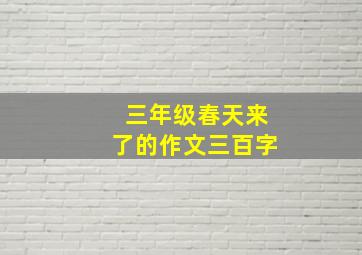 三年级春天来了的作文三百字